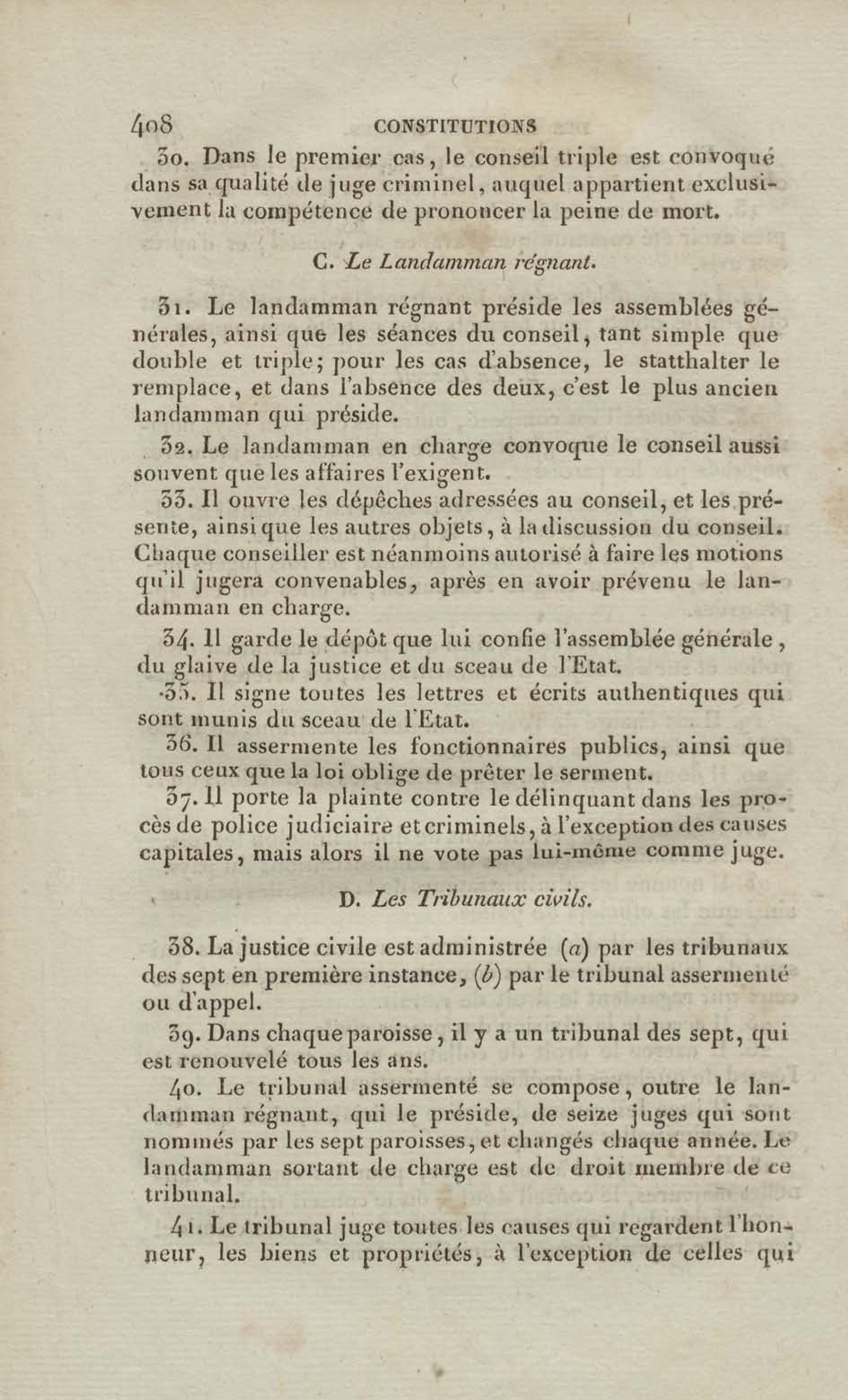 408 CONSTITUTIONS

30. Dans le premier cas, le conseil triple est convoqué dans sa qualité de juge criminel, auquel appartient exclusivement la compétence de prononcer la peine de mort.

C. Le Landamman régnant.

31. Le landamman régnant préside les assemblées générales, ainsi que les séances du conseil, tant simple que double et triple; pour les cas d'absence, le statthalter le remplace, et dans l'absence des deux, c'est le plus ancien landamman qui préside.

32. Le landamman en charge convoque le conseil aussi souvent que les affaires l'exigent.

33. Il ouvre les dépêches adressées au conseil, et les présente, ainsi que les autres objets, à la discussion du conseil. Chaque conseiller est néanmoins autorisé à faire les motions qu'il jugera convenables, après en avoir prévenu le landamman en charge.

34. Il garde le dépôt que lui confie l'assemblée générale, du glaive de la justice et du sceau de l'Etat.

35. Il signe toutes les lettres et écrits authentiques qui sont munis du sceau de l'Etat.

36. Il assermente les fonctionnaires publics, ainsi que tous ceux que la loi oblige de prêter le serment.

37. Il porte la plainte contre le délinquant dans les procès de police judiciaire et criminels, à l'exception des causes capitales, mais alors il ne vote pas lui-même comme juge.

D. Les Tribunaux civils.

38. La justice civile est administrée (a) par les tribunaux des sept en première instance, (b) par le tribunal assermenté ou d'appel.

39. Dans chaque paroisse, il y a un tribunal des sept, qui est renouvelé tous les ans.

40. Le tribunal assermenté se compose, outre le landamman régnant, qui le préside, de seize juges qui sont nommés par les sept paroisses, et changés chaque année. Le landamman sortant de charge est de droit membre de ce tribunal.

41. Le tribunal juge toutes les causes qui regardent l'honneur, les biens et propriétés, à l'exception de celles qui